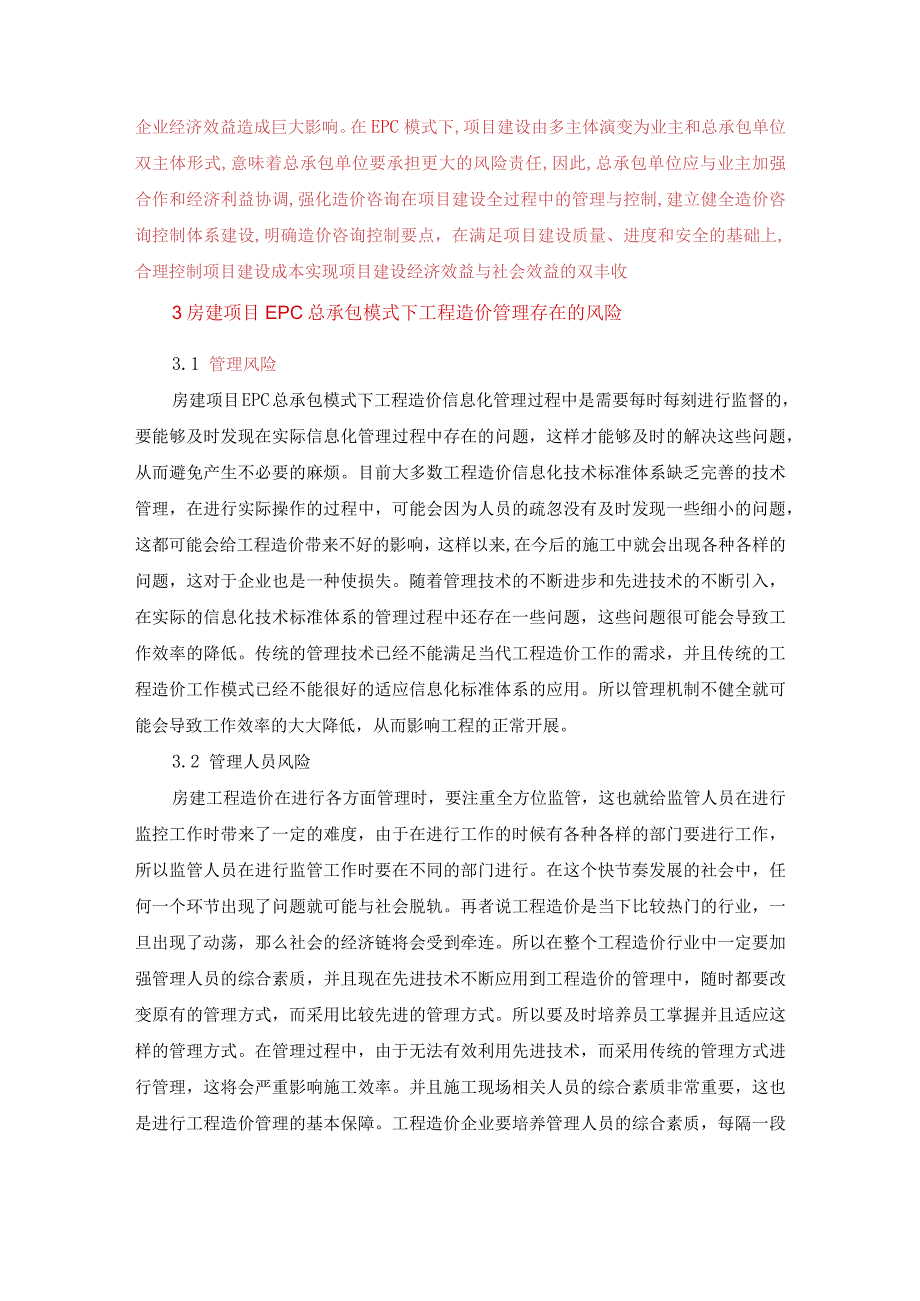 企业经济效益造成巨大影响。在EPC模式下,项目建设由多主体演变为业主和总承包单位双主体形式,意味着总承包单位要承担更大的风险责任,因此,总承包单位应与业主加强合作和经济利益协调,强化造价咨询在项目建设全过程中的管理与控制,建立健全造价咨询控制体系建设,明确造价咨询控制要点，在满足项目建设质量、进度和安全的基础上,合理控制项目建设成本实现项目建设经济效益与社会效益的双丰收

3房建项目EPC总承包模式下工程造价管理存在的风险

3.1 管理风险

房建项目EPC总承包模式下工程造价信息化管理过程中是需要每时每刻进行监督的，要能够及时发现在实际信息化管理过程中存在的问题，这样才能够及时的解决这些问题，从而避免产生不必要的麻烦。目前大多数工程造价信息化技术标准体系缺乏完善的技术管理，在进行实际操作的过程中，可能会因为人员的疏忽没有及时发现一些细小的问题，这都可能会给工程造价带来不好的影响，这样以来,在今后的施工中就会出现各种各样的问题，这对于企业也是一种使损失。随着管理技术的不断进步和先进技术的不断引入，在实际的信息化技术标准体系的管理过程中还存在一些问题，这些问题很可能会导致工作效率的降低。传统的管理技术已经不能满足当代工程造价工作的需求，并且传统的工程造价工作模式已经不能很好的适应信息化标准体系的应用。所以管理机制不健全就可能会导致工作效率的大大降低，从而影响工程的正常开展。

3.2 管理人员风险

房建工程造价在进行各方面管理时，要注重全方位监管，这也就给监管人员在进行监控工作时带来了一定的难度，由于在进行工作的时候有各种各样的部门要进行工作，所以监管人员在进行监管工作时要在不同的部门进行。在这个快节奏发展的社会中，任何一个环节出现了问题就可能与社会脱轨。再者说工程造价是当下比较热门的行业，一旦出现了动荡，那么社会的经济链将会受到牵连。所以在整个工程造价行业中一定要加强管理人员的综合素质，并且现在先进技术不断应用到工程造价的管理中，随时都要改变原有的管理方式，而采用比较先进的管理方式。所以要及时培养员工掌握并且适应这样的管理方式。在管理过程中，由于无法有效利用先进技术，而采用传统的管理方式进行管理，这将会严重影响施工效率。并且施工现场相关人员的综合素质非常重要，这也是进行工程造价管理的基本保障。工程造价企业要培养管理人员的综合素质，每隔一段